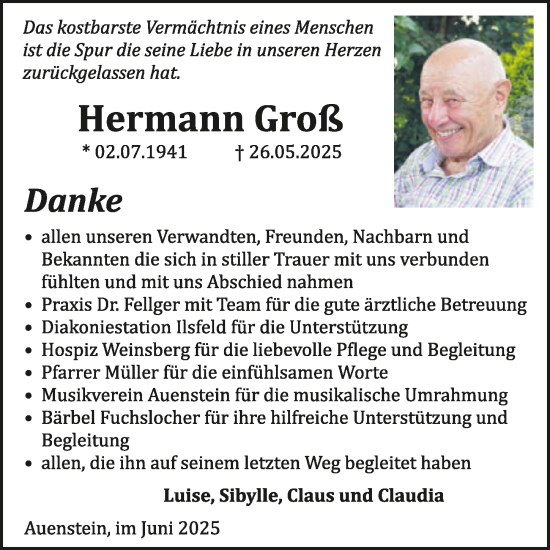 Das kostbarste Vermächtnis eines Menschen ist die Spur die seine Liebe in unseren Herzen zurückgelassen hat.

Hermann Groß

* 02.07.1941 † 26.05.2025

Danke

• allen unseren Verwandten, Freunden, Nachbarn und Bekannten die sich in stiller Trauer mit uns verbunden fühlten und mit uns Abschied nahmen
• Praxis Dr. Fellger mit Team für die gute ärztliche Betreuung
• Diakoniestation Ilsfeld für die Unterstützung
• Hospiz Weinsberg für die liebevolle Pflege und Begleitung
• Pfarrer Müller für die einfühlsamen Worte
• Musikverein Auenstein für die musikalische Umrahmung
• Bärbel Fuchslocher für ihre hilfreiche Unterstützung und Begleitung
• allen, die ihn auf seinem letzten Weg begleitet haben

Luise, Sibylle, Claus und Claudia

Auenstein, im Juni 2025